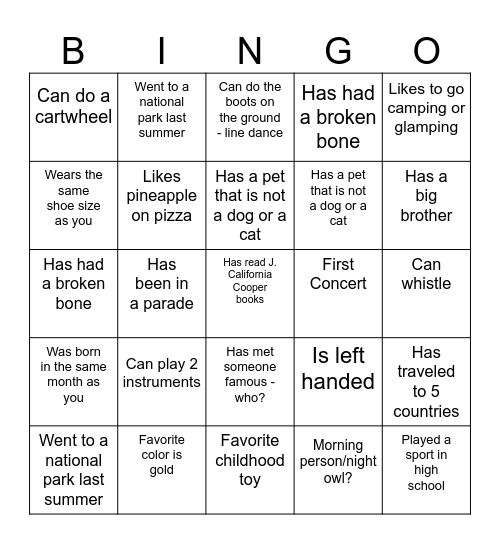 | B | I | N | G | O |
|---|---|---|---|---|
| Can do a cartwheel | Went to a national park last summer | Can do the boots on the ground - line dance | Has had a broken bone | Likes to go camping or glamping |
| Wears the same shoe size as you | Likes pineapple on pizza | Has a pet that is not a dog or a cat | Has a pet that is not a dog or a cat | Has a big brother |
| Has had a broken bone | Has been in a parade | Has read J. California Cooper books | First Concert | Can whistle |
| Was born in the same month as you | Can play 2 instruments | Has met someone famous - who? | Is left handed | Has traveled to 5 countries |
| Went to a national park last summer | Favorite color is gold | Favorite childhood toy | Morning person/night owl? | Played a sport in high school |